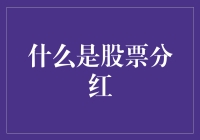 什么是股票分红